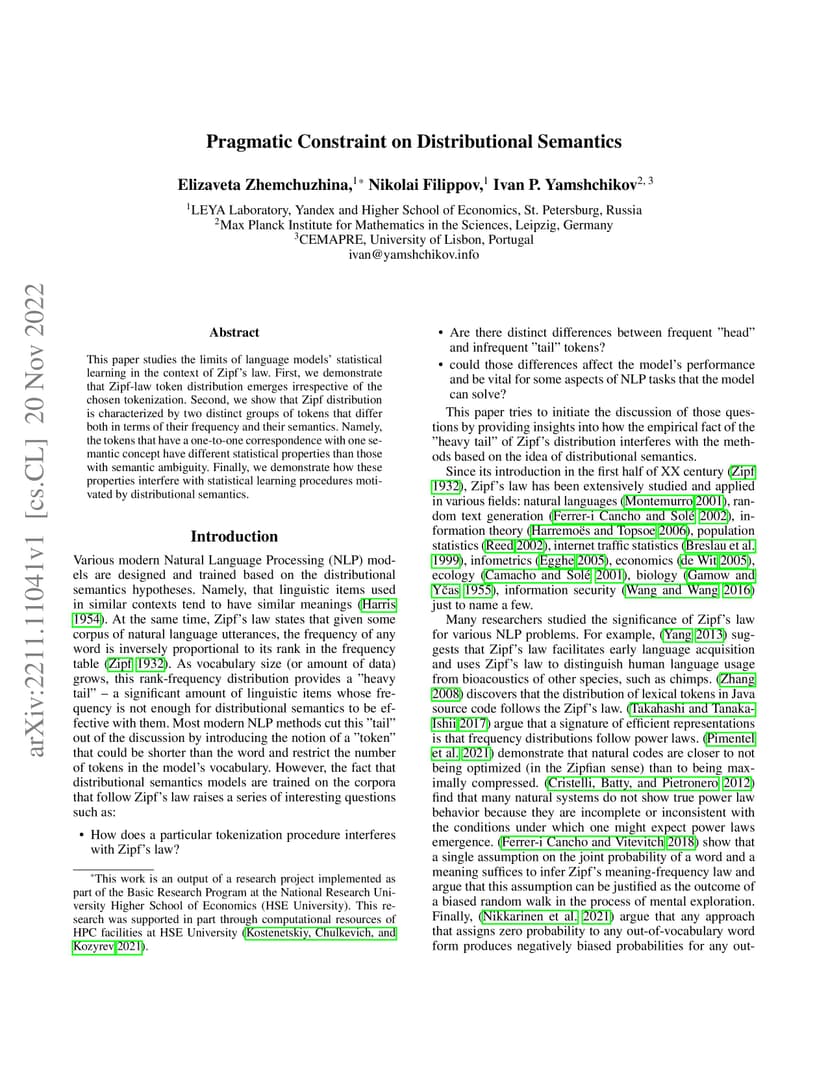 arXiv:2211.11041v1 [cs.CL] 20 Nov 2022

Pragmatic Constraint on Distributional Semantics

Elizaveta Zhemchuzhina,$^{1*}$ Nikolai Filippov,$^{1}$ Ivan P. Yamshchikov$^{2,3}$

$^{1}$LEYA Laboratory, Yandex and Higher School of Economics, St. Petersburg, Russia
$^{2}$Max Planck Institute for Mathematics in the Sciences, Leipzig, Germany
$^{3}$CEMAPRE, University of Lisbon, Portugal
ivan@yamshchikov.info

Abstract

This paper studies the limits of language models' statistical learning in the context of Zipf's law. First, we demonstrate that Zipf-law token distribution emerges irrespective of the chosen tokenization. Second, we show that Zipf distribution is characterized by two distinct groups of tokens that differ both in terms of their frequency and their semantics. Namely, the tokens that have a one-to-one correspondence with one semantic concept have different statistical properties than those with semantic ambiguity. Finally, we demonstrate how these properties interfere with statistical learning procedures motivated by distributional semantics.

Introduction

Various modern Natural Language Processing (NLP) models are designed and trained based on the distributional semantics hypotheses. Namely, that linguistic items used in similar contexts tend to have similar meanings (Harris 1954). At the same time, Zipf's law states that given some corpus of natural language utterances, the frequency of any word is inversely proportional to its rank in the frequency table (Zipf 1932). As vocabulary size (or amount of data) grows, this rank-frequency distribution provides a "heavy tail" – a significant amount of linguistic items whose frequency is not enough for distributional semantics to be effective with them. Most modern NLP methods cut this "tail" out of the discussion by introducing the notion of a "token" that could be shorter than the word and restrict the number of tokens in the model's vocabulary. However, the fact that distributional semantics models are trained on the corpora that follow Zipf's law raises a series of interesting questions such as:

• How does a particular tokenization procedure interferes with Zipf's law?

*This work is an output of a research project implemented as part of the Basic Research Program at the National Research University Higher School of Economics (HSE University). This research was supported in part through computational resources of HPC facilities at HSE University (Kostenetskiy, Chulkevich, and Kozyrev 2021).

• Are there distinct differences between frequent "head" and infrequent "tail" tokens?
• could those differences affect the model's performance and be vital for some aspects of NLP tasks that the model can solve?

This paper tries to initiate the discussion of those questions by providing insights into how the empirical fact of the "heavy tail" of Zipf's distribution interferes with the methods based on the idea of distributional semantics.

Since its introduction in the first half of XX century (Zipf 1932), Zipf's law has been extensively studied and applied in various fields: natural languages (Montemurro 2001), random text generation (Ferrer-i Cancho and Solé 2002), information theory (Harremoës and Topsoe 2006), population statistics (Reed 2002), internet traffic statistics (Breslau et al. 1999), infometrics (Egghe 2005), economics (de Wit 2005), ecology (Camacho and Solé 2001), biology (Gamow and Yčas 1955), information security (Wang and Wang 2016) just to name a few.

Many researchers studied the significance of Zipf's law for various NLP problems. For example, (Yang 2013) suggests that Zipf's law facilitates early language acquisition and uses Zipf's law to distinguish human language usage from bioacoustics of other species, such as chimps. (Zhang 2008) discovers that the distribution of lexical tokens in Java source code follows the Zipf's law. (Takahashi and Tanaka-Ishii 2017) argue that a signature of efficient representations is that frequency distributions follow power laws. (Pimentel et al. 2021) demonstrate that natural codes are closer to not being optimized (in the Zipfian sense) than to being maximally compressed. (Cristelli, Batty, and Pietronero 2012) find that many natural systems do not show true power law behavior because they are incomplete or inconsistent with the conditions under which one might expect power laws emergence. (Ferrer-i Cancho and Vitevitch 2018) show that a single assumption on the joint probability of a word and a meaning suffices to infer Zipf's meaning-frequency law and argue that this assumption can be justified as the outcome of a biased random walk in the process of mental exploration. Finally, (Nikkarinen et al. 2021) argue that any approach that assigns zero probability to any out-of-vocabulary word form produces negatively biased probabilities for any out-